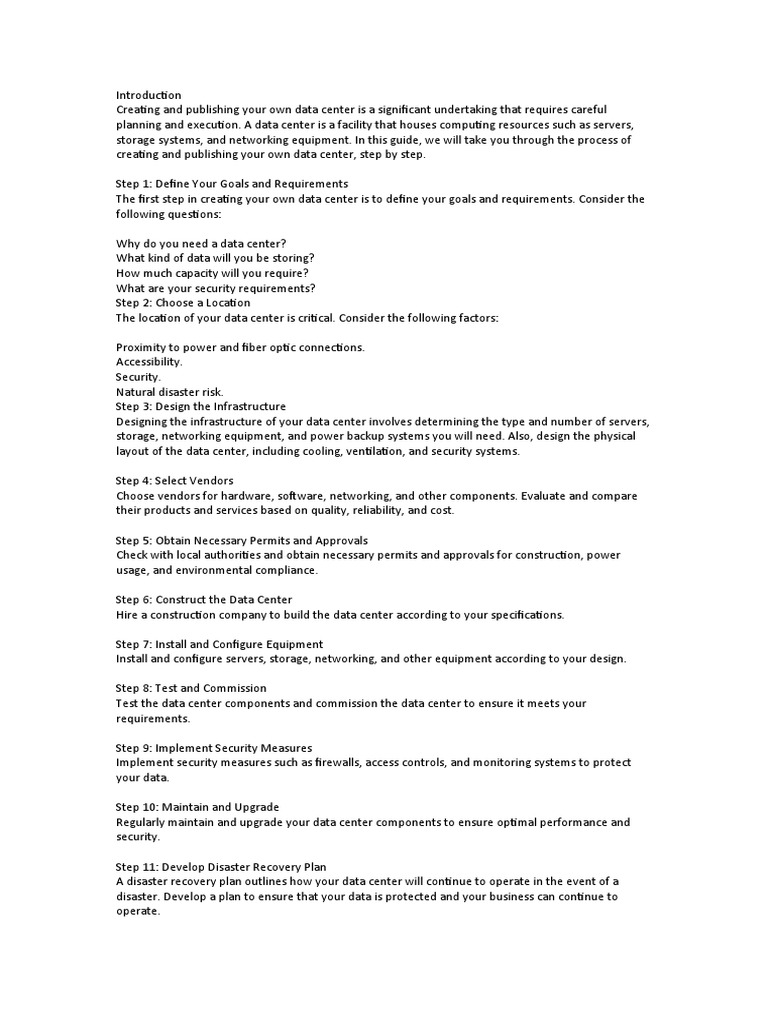 Introduction
Creating and publishing your own data center is a significant undertaking that requires careful planning and execution. A data center is a facility that houses computing resources such as servers, storage systems, and networking equipment. In this guide, we will take you through the process of creating and publishing your own data center, step by step.

Step 1: Define Your Goals and Requirements
The first step in creating your own data center is to define your goals and requirements. Consider the following questions:

Why do you need a data center?
What kind of data will you be storing?
How much capacity will you require?
What are your security requirements?
Step 2: Choose a Location
The location of your data center is critical. Consider the following factors:

Proximity to power and fiber optic connections.
Accessibility.
Security.
Natural disaster risk.
Step 3: Design the Infrastructure
Designing the infrastructure of your data center involves determining the type and number of servers, storage, networking equipment, and power backup systems you will need. Also, design the physical layout of the data center, including cooling, ventilation, and security systems.

Step 4: Select Vendors
Choose vendors for hardware, software, networking, and other components. Evaluate and compare their products and services based on quality, reliability, and cost.

Step 5: Obtain Necessary Permits and Approvals
Check with local authorities and obtain necessary permits and approvals for construction, power usage, and environmental compliance.

Step 6: Construct the Data Center
Hire a construction company to build the data center according to your specifications.

Step 7: Install and Configure Equipment
Install and configure servers, storage, networking, and other equipment according to your design.

Step 8: Test and Commission
Test the data center components and commission the data center to ensure it meets your requirements.

Step 9: Implement Security Measures
Implement security measures such as firewalls, access controls, and monitoring systems to protect your data.

Step 10: Maintain and Upgrade
Regularly maintain and upgrade your data center components to ensure optimal performance and security.

Step 11: Develop Disaster Recovery Plan
A disaster recovery plan outlines how your data center will continue to operate in the event of a disaster. Develop a plan to ensure that your data is protected and your business can continue to operate.